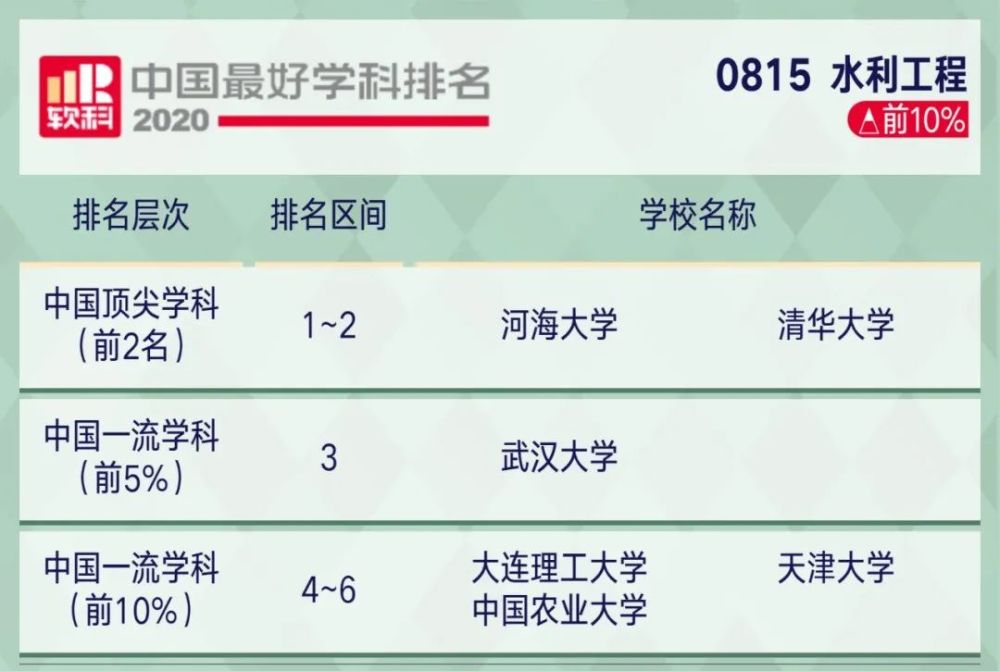 软科 中国最好学科排名 2020

0815 水利工程
△前10%

| 排名层次 | 排名区间 | 学校名称 | |
|---|---|---|---|
| 中国顶尖学科（前2名） | 1~2 | 河海大学 | 清华大学 |
| 中国一流学科（前5%） | 3 | 武汉大学 | |
| 中国一流学科（前10%） | 4~6 | 大连理工大学 中国农业大学 | 天津大学 |